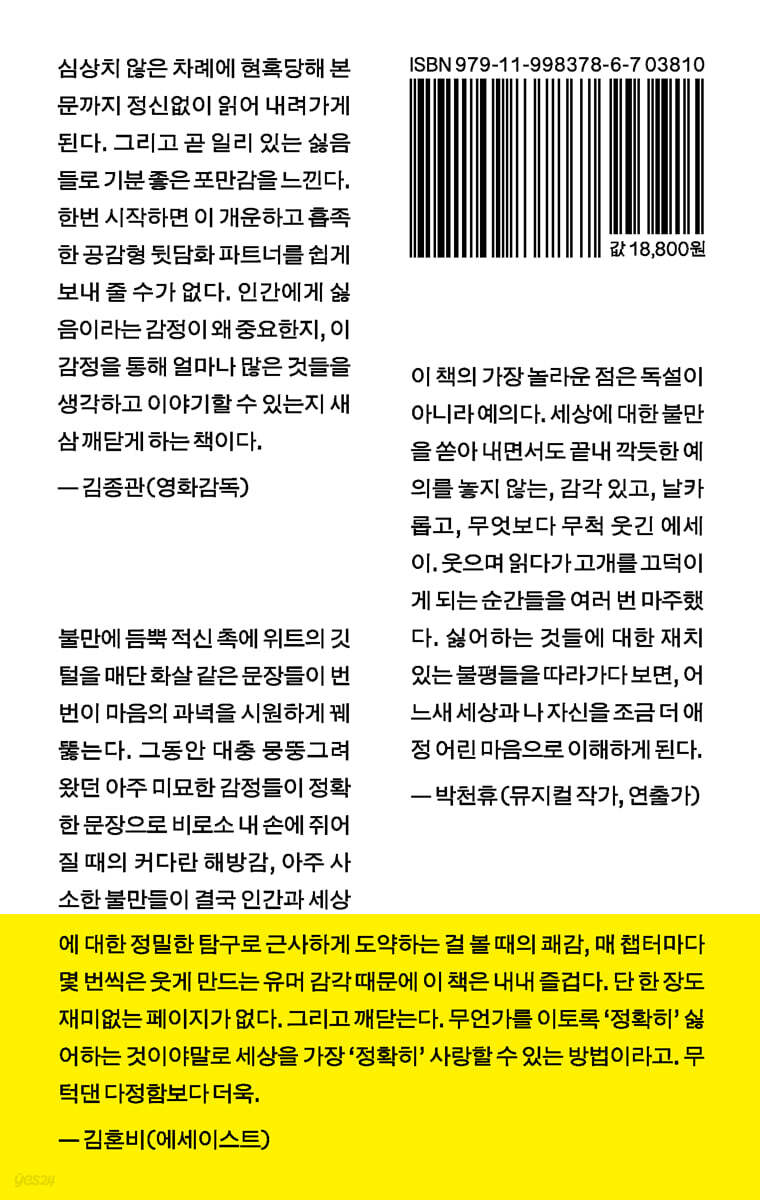 심상치 않은 차례에 현혹당해 본문까지 정신없이 읽어 내려가게 된다. 그리고 곧 일리 있는 싫음들로 기분 좋은 포만감을 느낀다. 한번 시작하면 이 개운하고 흡족한 공감형 뒷담화 파트너를 쉽게 보내 줄 수가 없다. 인간에게 싫음이라는 감정이 왜 중요한지, 이 감정을 통해 얼마나 많은 것들을 생각하고 이야기할 수 있는지 새삼 깨닫게 하는 책이다.

— 김종관(영화감독)

불만에 듬뿍 적신 촉에 위트의 깃털을 매단 화살 같은 문장들이 번번이 마음의 과녁을 시원하게 꿰뚫는다. 그동안 대충 뭉뚱그려 왔던 아주 미묘한 감정들이 정확한 문장으로 비로소 내 손에 쥐어질 때의 커다란 해방감, 아주 사소한 불만들이 결국 인간과 세상에 대한 정밀한 탐구로 근사하게 도약하는 걸 볼 때의 쾌감, 매 챕터마다 몇 번씩은 웃게 만드는 유머 감각 때문에 이 책은 내내 즐겁다. 단 한 장도 재미없는 페이지가 없다. 그리고 깨닫는다. 무언가를 이토록 '정확히' 싫어하는 것이야말로 세상을 가장 '정확히' 사랑할 수 있는 방법이라고. 무턱댄 다정함보다 더욱.

— 김혼비(에세이스트)

ISBN 979-11-998378-6-7 03810

값 18,800원

이 책의 가장 놀라운 점은 독설이 아니라 예의다. 세상에 대한 불만을 쏟아 내면서도 끝내 깍듯한 예의를 놓지 않는, 감각 있고, 날카롭고, 무엇보다 무척 웃긴 에세이. 웃으며 읽다가 고개를 끄덕이게 되는 순간들을 여러 번 마주했다. 싫어하는 것들에 대한 재치 있는 불평들을 따라가다 보면, 어느새 세상과 나 자신을 조금 더 애정 어린 마음으로 이해하게 된다.

— 박천휴(뮤지컬 작가, 연출가)